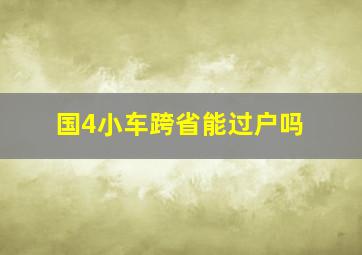 国4小车跨省能过户吗